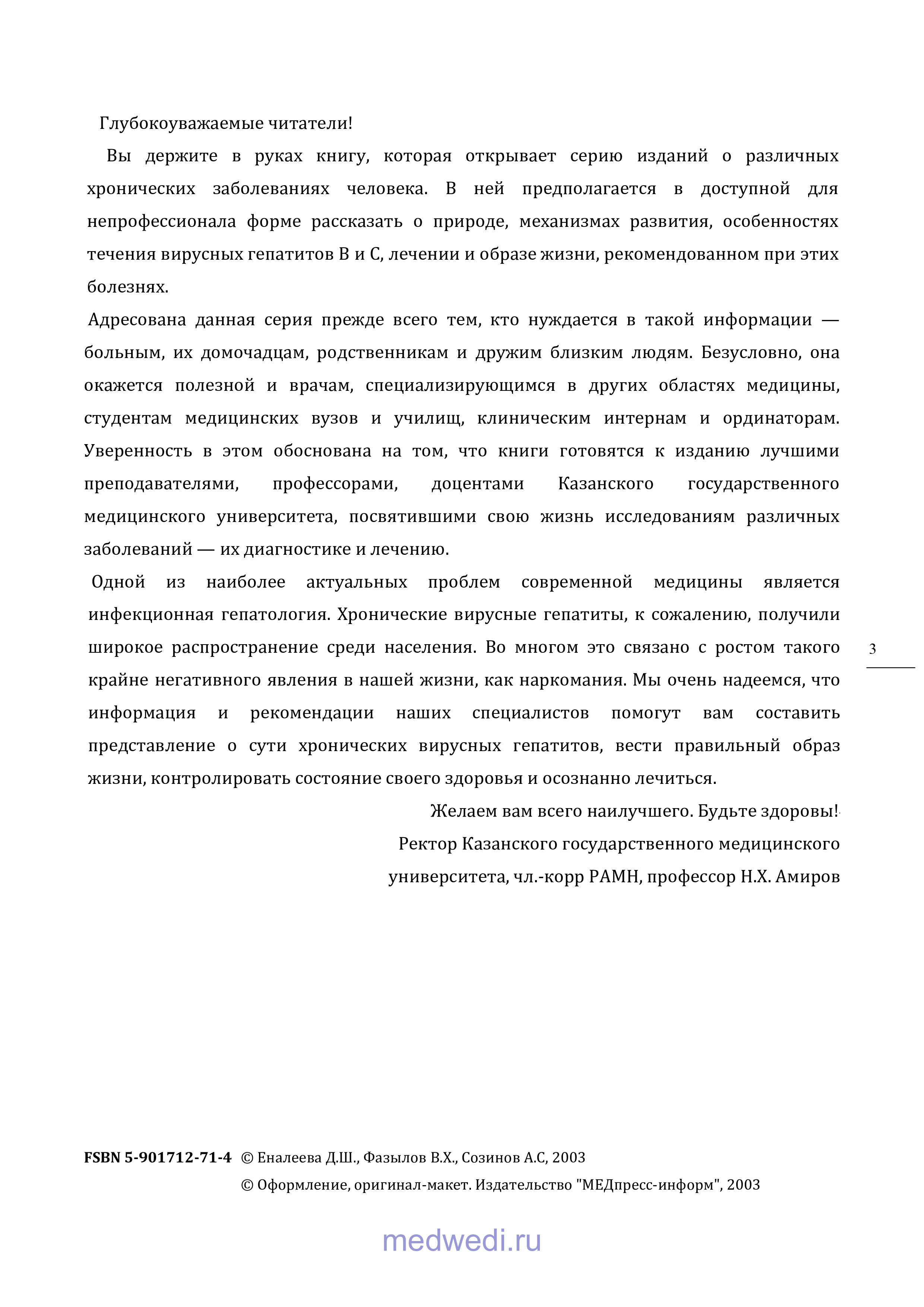 Глубокоуважаемые читатели!

Вы держите в руках книгу, которая открывает серию изданий о различных хронических заболеваниях человека. В ней предполагается в доступной для непрофессионала форме рассказать о природе, механизмах развития, особенностях течения вирусных гепатитов В и С, лечении и образе жизни, рекомендованном при этих болезнях.

Адресована данная серия прежде всего тем, кто нуждается в такой информации — больным, их домочадцам, родственникам и дружим близким людям. Безусловно, она окажется полезной и врачам, специализирующимся в других областях медицины, студентам медицинских вузов и училищ, клиническим интернам и ординаторам. Уверенность в этом обоснована на том, что книги готовятся к изданию лучшими преподавателями, профессорами, доцентами Казанского государственного медицинского университета, посвятившими свою жизнь исследованиям различных заболеваний — их диагностике и лечению.

Одной из наиболее актуальных проблем современной медицины является инфекционная гепатология. Хронические вирусные гепатиты, к сожалению, получили широкое распространение среди населения. Во многом это связано с ростом такого крайне негативного явления в нашей жизни, как наркомания. Мы очень надеемся, что информация и рекомендации наших специалистов помогут вам составить представление о сути хронических вирусных гепатитов, вести правильный образ жизни, контролировать состояние своего здоровья и осознанно лечиться.

3

Желаем вам всего наилучшего. Будьте здоровы!

Ректор Казанского государственного медицинского университета, чл.-корр РАМН, профессор Н.Х. Амиров

FSBN 5-901712-71-4 © Еналеева Д.Ш., Фазылов В.Х., Созинов А.С, 2003
© Оформление, оригинал-макет. Издательство "МЕДпресс-информ", 2003

medwedi.ru